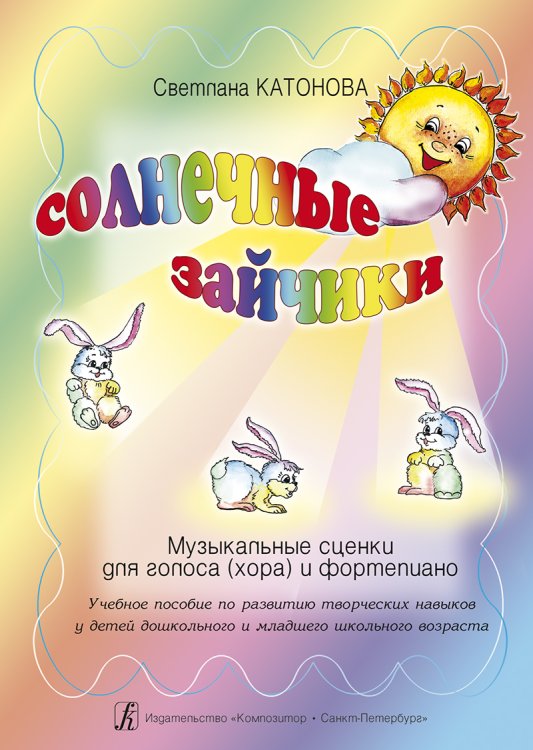 Светлана КАТОНОВА

солнечные зайчики

Музыкальные сценки для голоса (хора) и фортепиано

Учебное пособие по развитию творческих навыков у детей дошкольного и младшего школьного возраста

Издательство «Композитор • Санкт-Петербург»